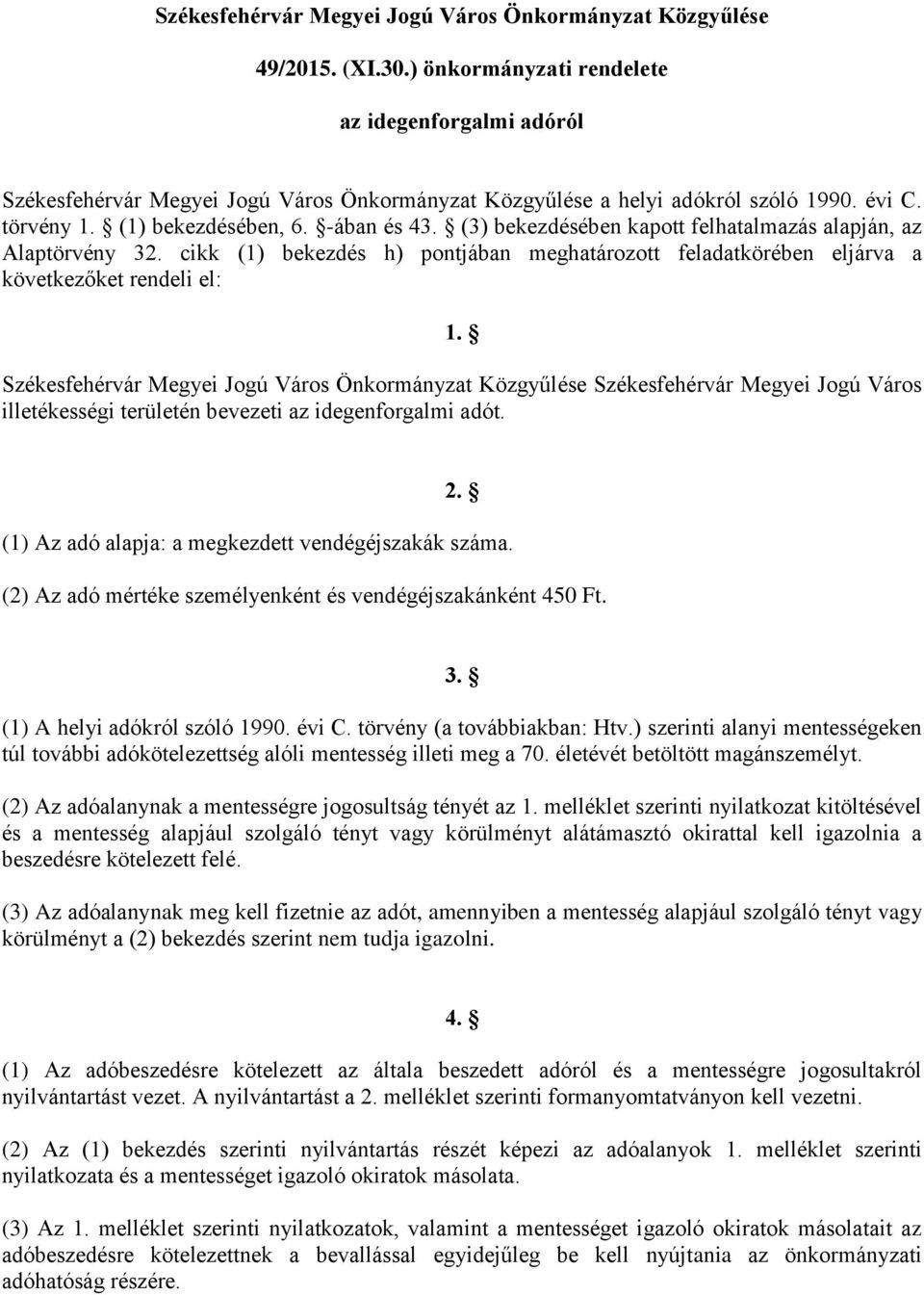 Székesfehérvár Megyei Jogú Város Önkormányzat Közgyűlése

49/2015. (XI.30.) önkormányzati rendelete

az idegenforgalmi adóról

Székesfehérvár Megyei Jogú Város Önkormányzat Közgyűlése a helyi adókról szóló 1990. évi C. törvény 1. § (1) bekezdésében, 6. §-ában és 43. § (3) bekezdésében kapott felhatalmazás alapján, az Alaptörvény 32. cikk (1) bekezdés h) pontjában meghatározott feladatkörében eljárva a következőket rendeli el:

1. §

Székesfehérvár Megyei Jogú Város Önkormányzat Közgyűlése Székesfehérvár Megyei Jogú Város illetékességi területén bevezeti az idegenforgalmi adót.

2. §

(1) Az adó alapja: a megkezdett vendégéjszakák száma.

(2) Az adó mértéke személyenként és vendégéjszakánként 450 Ft.

3. §

(1) A helyi adókról szóló 1990. évi C. törvény (a továbbiakban: Htv.) szerinti alanyi mentességeken túl további adókötelezettség alóli mentesség illeti meg a 70. életévét betöltött magánszemélyt.

(2) Az adóalanynak a mentességre jogosultság tényét az 1. melléklet szerinti nyilatkozat kitöltésével és a mentesség alapjául szolgáló tényt vagy körülményt alátámasztó okirattal kell igazolnia a beszedésre kötelezett felé.

(3) Az adóalanynak meg kell fizetnie az adót, amennyiben a mentesség alapjául szolgáló tényt vagy körülményt a (2) bekezdés szerint nem tudja igazolni.

4. §

(1) Az adóbeszedésre kötelezett az általa beszedett adóról és a mentességre jogosultakról nyilvántartást vezet. A nyilvántartást a 2. melléklet szerinti formanyomtatványon kell vezetni.

(2) Az (1) bekezdés szerinti nyilvántartás részét képezi az adóalanyok 1. melléklet szerinti nyilatkozata és a mentességet igazoló okiratok másolata.

(3) Az 1. melléklet szerinti nyilatkozatok, valamint a mentességet igazoló okiratok másolatait az adóbeszedésre kötelezettnek a bevallással egyidejűleg be kell nyújtania az önkormányzati adóhatóság részére.